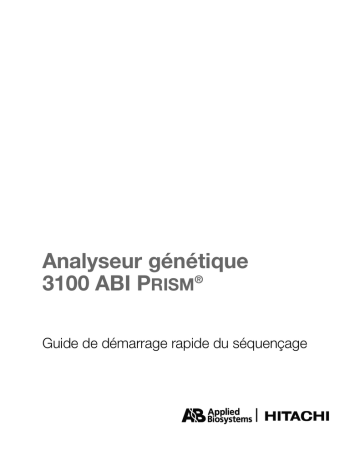 Analyseur génétique
3100 ABI PRISM®

Guide de démarrage rapide du séquençage

AB Applied Biosystems | HITACHI